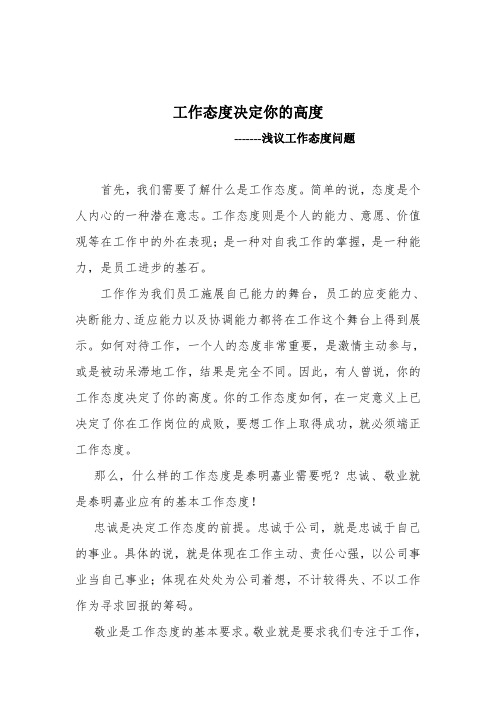 工作态度决定你的高度

-------浅议工作态度问题

首先，我们需要了解什么是工作态度。简单的说，态度是个人内心的一种潜在意志。工作态度则是个人的能力、意愿、价值观等在工作中的外在表现；是一种对自我工作的掌握，是一种能力，是员工进步的基石。

工作作为我们员工施展自己能力的舞台，员工的应变能力、决断能力、适应能力以及协调能力都将在工作这个舞台上得到展示。如何对待工作，一个人的态度非常重要，是激情主动参与，或是被动呆滞地工作，结果是完全不同。因此，有人曾说，你的工作态度决定了你的高度。你的工作态度如何，在一定意义上已决定了你在工作岗位的成败，要想工作上取得成功，就必须端正工作态度。

那么，什么样的工作态度是泰明嘉业需要呢？忠诚、敬业就是泰明嘉业应有的基本工作态度！

忠诚是决定工作态度的前提。忠诚于公司，就是忠诚于自己的事业。具体的说，就是体现在工作主动、责任心强，以公司事业当自己事业；体现在处处为公司着想，不计较得失、不以工作作为寻求回报的筹码。

敬业是工作态度的基本要求。敬业就是要求我们专注于工作，